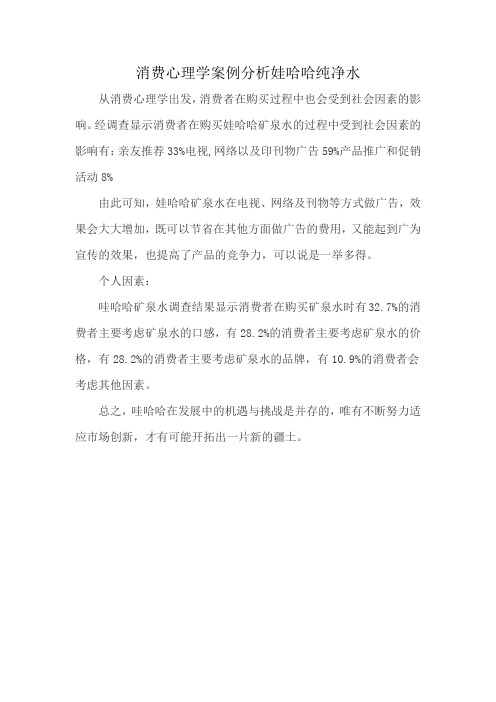 消费心理学案例分析娃哈哈纯净水

从消费心理学出发，消费者在购买过程中也会受到社会因素的影响。经调查显示消费者在购买娃哈哈矿泉水的过程中受到社会因素的影响有：亲友推荐 33%电视,网络以及印刊物广告 59%产品推广和促销活动 8%

由此可知，娃哈哈矿泉水在电视、网络及刊物等方式做广告，效果会大大增加，既可以节省在其他方面做广告的费用，又能起到广为宣传的效果，也提高了产品的竞争力，可以说是一举多得。

个人因素：

哇哈哈矿泉水调查结果显示消费者在购买矿泉水时有 32.7%的消费者主要考虑矿泉水的口感，有 28.2%的消费者主要考虑矿泉水的价格，有 28.2%的消费者主要考虑矿泉水的品牌，有 10.9%的消费者会考虑其他因素。

总之，哇哈哈在发展中的机遇与挑战是并存的，唯有不断努力适应市场创新，才有可能开拓出一片新的疆土。